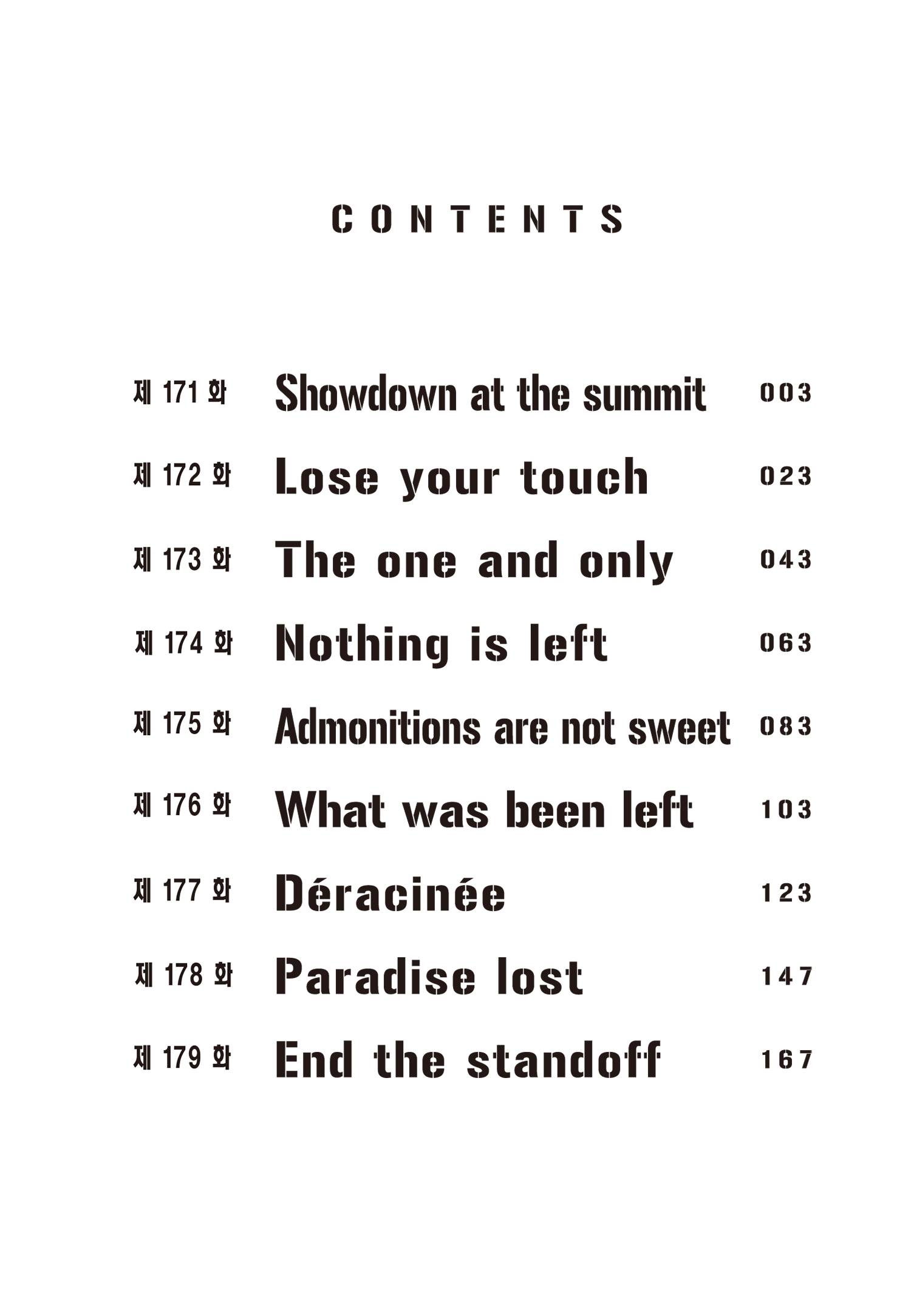 CONTENTS

제 171 화 Showdown at the summit 003
제 172 화 Lose your touch 023
제 173 화 The one and only 043
제 174 화 Nothing is left 063
제 175 화 Admonitions are not sweet 083
제 176 화 What was been left 103
제 177 화 Déracinée 123
제 178 화 Paradise lost 147
제 179 화 End the standoff 167